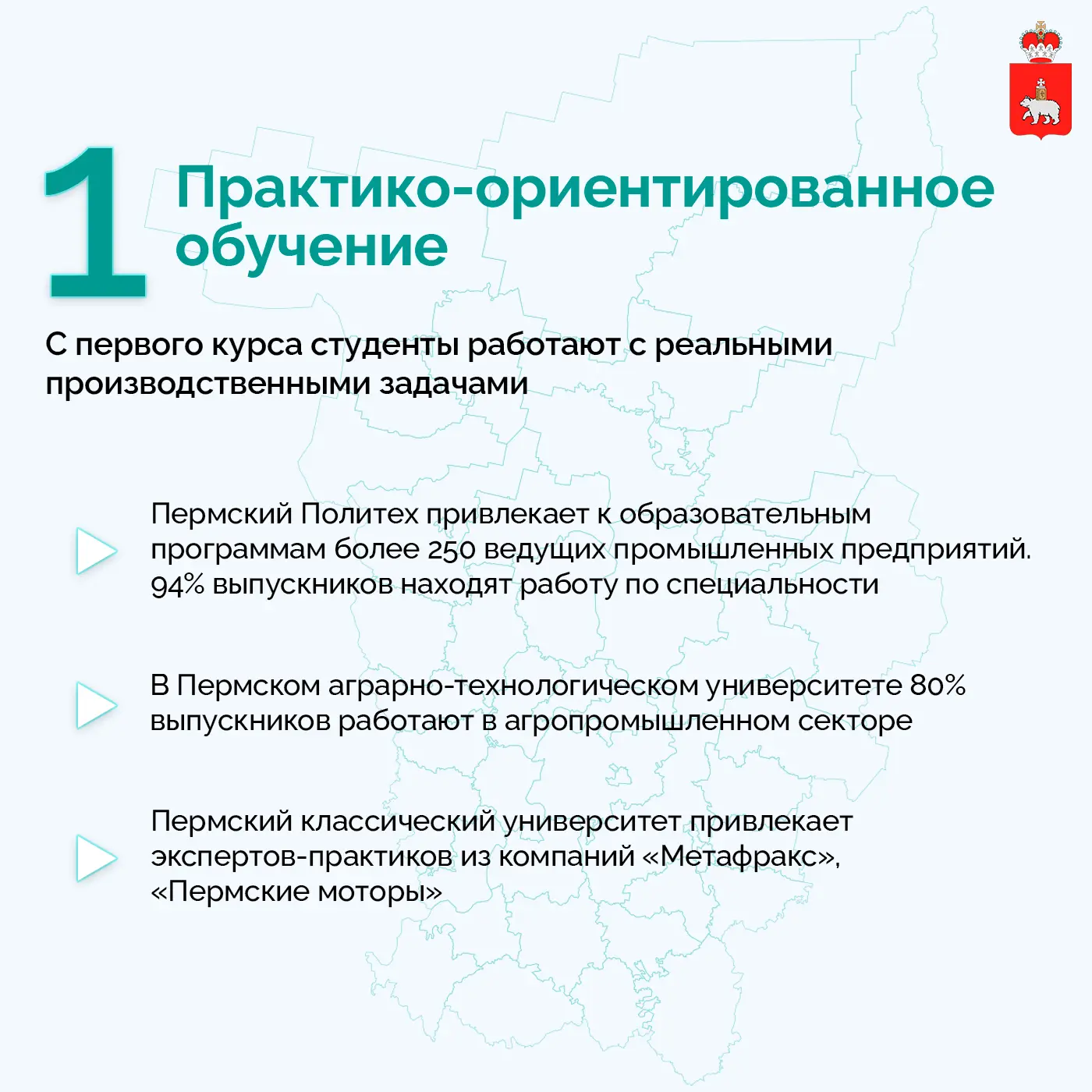 1 Практико-ориентированное обучение

С первого курса студенты работают с реальными производственными задачами

Пермский Политех привлекает к образовательным программам более 250 ведущих промышленных предприятий. 94% выпускников находят работу по специальности

В Пермском аграрно-технологическом университете 80% выпускников работают в агропромышленном секторе

Пермский классический университет привлекает экспертов-практиков из компаний «Метафракс», «Пермские моторы»